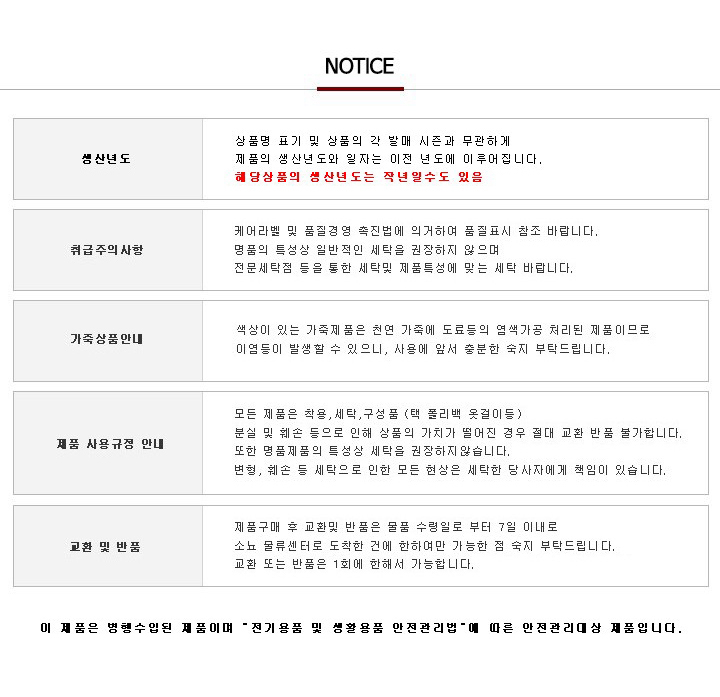 NOTICE

| 생산년도 | 상품명 표기 및 상품의 각 발매 시즌과 무관하게 제품의 생산년도와 일자는 이전 년도에 이루어집니다. 해당상품의 생산년도는 작년일수도 있음 |
|---|---|
| 취급주의사항 | 케어라벨 및 품질경영 촉진법에 의거하여 품질표시 참조 바랍니다. 명품의 특성상 일반적인 세탁을 권장하지 않으며 전문세탁점 등을 통한 세탁및 제품특성에 맞는 세탁 바랍니다. |
| 가죽상품안내 | 색상이 있는 가죽제품은 천연 가죽에 도료등의 염색가공 처리된 제품이므로 이염등이 발생할 수 있으니, 사용에 앞서 충분한 숙지 부탁드립니다. |
| 제품 사용규정 안내 | 모든 제품은 착용,세탁,구성품 (택 폴리백 옷걸이등) 분실 및 훼손 등으로 인해 상품의 가치가 떨어진 경우 절대 교환 반품 불가합니다. 또한 명품제품의 특성상 세탁을 권장하지않습니다. 변형, 훼손 등 세탁으로 인한 모든 현상은 세탁한 당사자에게 책임이 있습니다. |
| 교환 및 반품 | 제품구매 후 교환및 반품은 물품 수령일로 부터 7일 이내로 소뇨 물류센터로 도착한 건에 한하여만 가능한 점 숙지 부탁드립니다. 교환 또는 반품은 1회에 한해서 가능합니다. |

이 제품은 병행수입된 제품이며 "전기용품 및 생활용품 안전관리법"에 따른 안전관리대상 제품입니다.